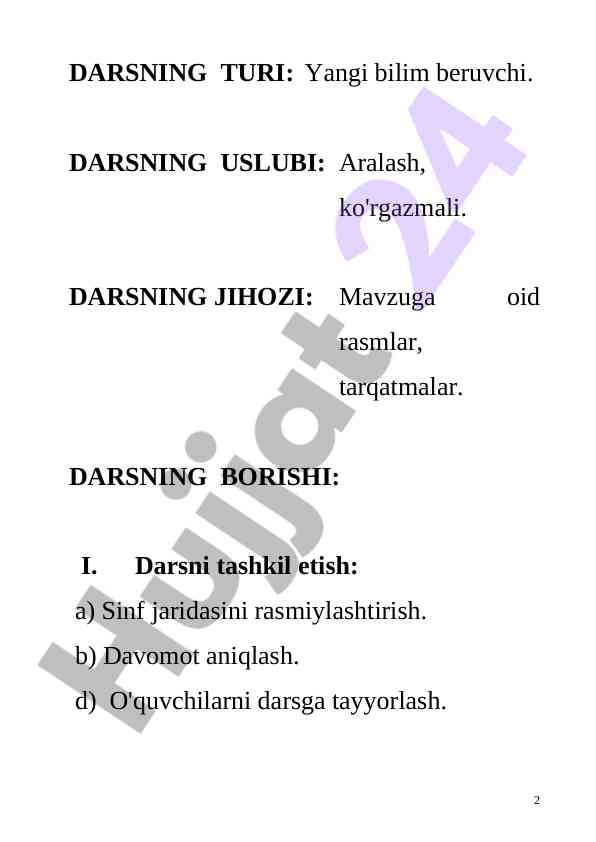 DARSNING TURI: Yangi bilim beruvchi.

DARSNING USLUBI: Aralash, ko'rgazmali.

DARSNING JIHOZI: Mavzuga oid rasmlar, tarqatmalar.

DARSNING BORISHI:

I. Darsni tashkil etish:

a) Sinf jaridasini rasmiylashtirish.

b) Davomot aniqlash.

d) O'quvchilarni darsga tayyorlash.

Hujjat 24

2